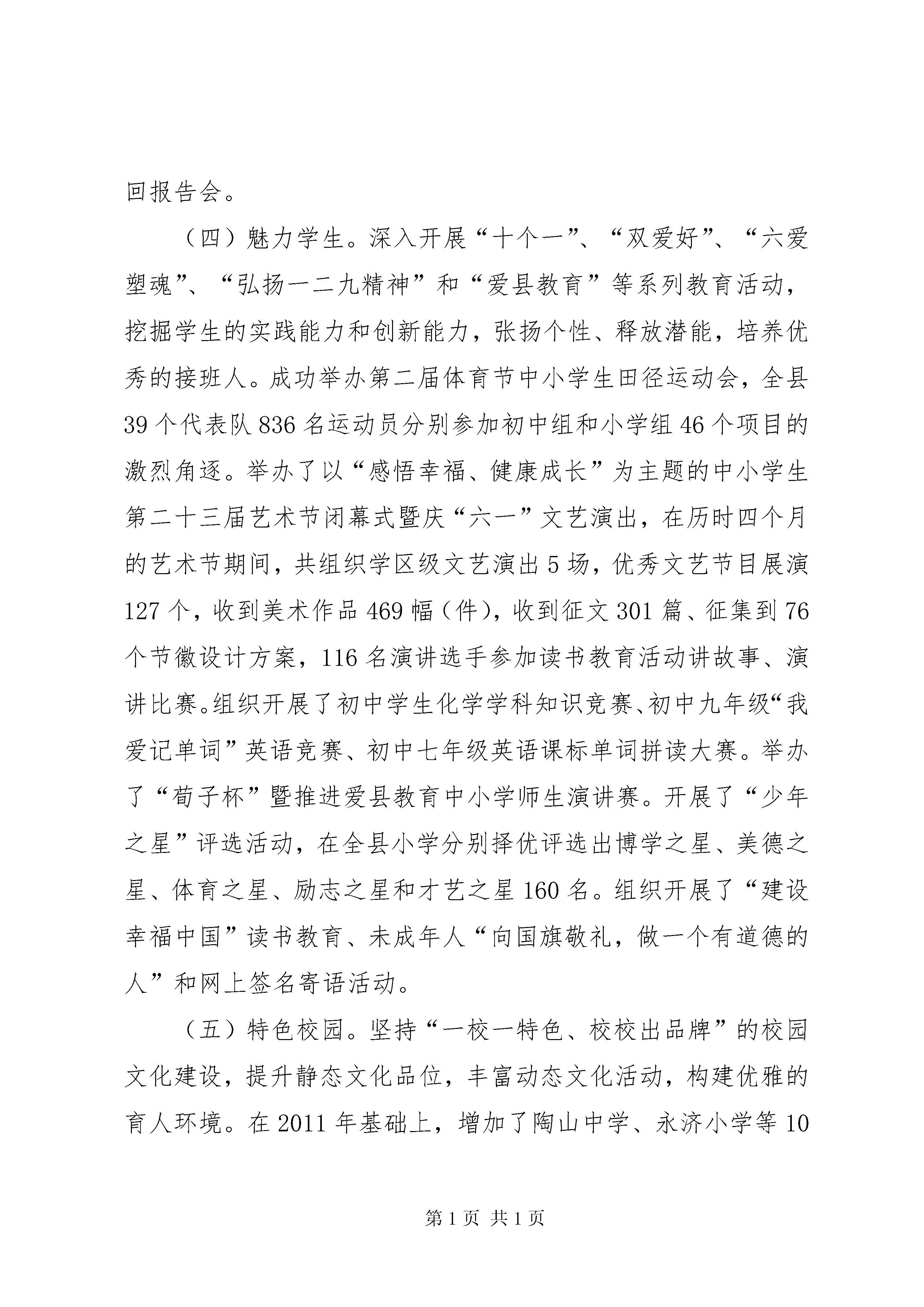 回报告会。

（四）魅力学生。深入开展“十个一”、“双爱好”、“六爱塑魂”、“弘扬一二九精神”和“爱县教育”等系列教育活动，挖掘学生的实践能力和创新能力，张扬个性、释放潜能，培养优秀的接班人。成功举办第二届体育节中小学生田径运动会，全县39个代表队836名运动员分别参加初中组和小学组46个项目的激烈角逐。举办了以“感悟幸福、健康成长”为主题的中小学生第二十三届艺术节闭幕式暨庆“六一”文艺演出，在历时四个月的艺术节期间，共组织学区级文艺演出5场，优秀文艺节目展演127个，收到美术作品469幅（件），收到征文301篇、征集到76个节徽设计方案，116名演讲选手参加读书教育活动讲故事、演讲比赛。组织开展了初中学生化学学科知识竞赛、初中九年级“我爱记单词”英语竞赛、初中七年级英语课标单词拼读大赛。举办了“荀子杯”暨推进爱县教育中小学师生演讲赛。开展了“少年之星”评选活动，在全县小学分别择优评选出博学之星、美德之星、体育之星、励志之星和才艺之星160名。组织开展了“建设幸福中国”读书教育、未成年人“向国旗敬礼，做一个有道德的人”和网上签名寄语活动。

（五）特色校园。坚持“一校一特色、校校出品牌”的校园文化建设，提升静态文化品位，丰富动态文化活动，构建优雅的育人环境。在2011年基础上，增加了陶山中学、永济小学等10

第1页 共1页